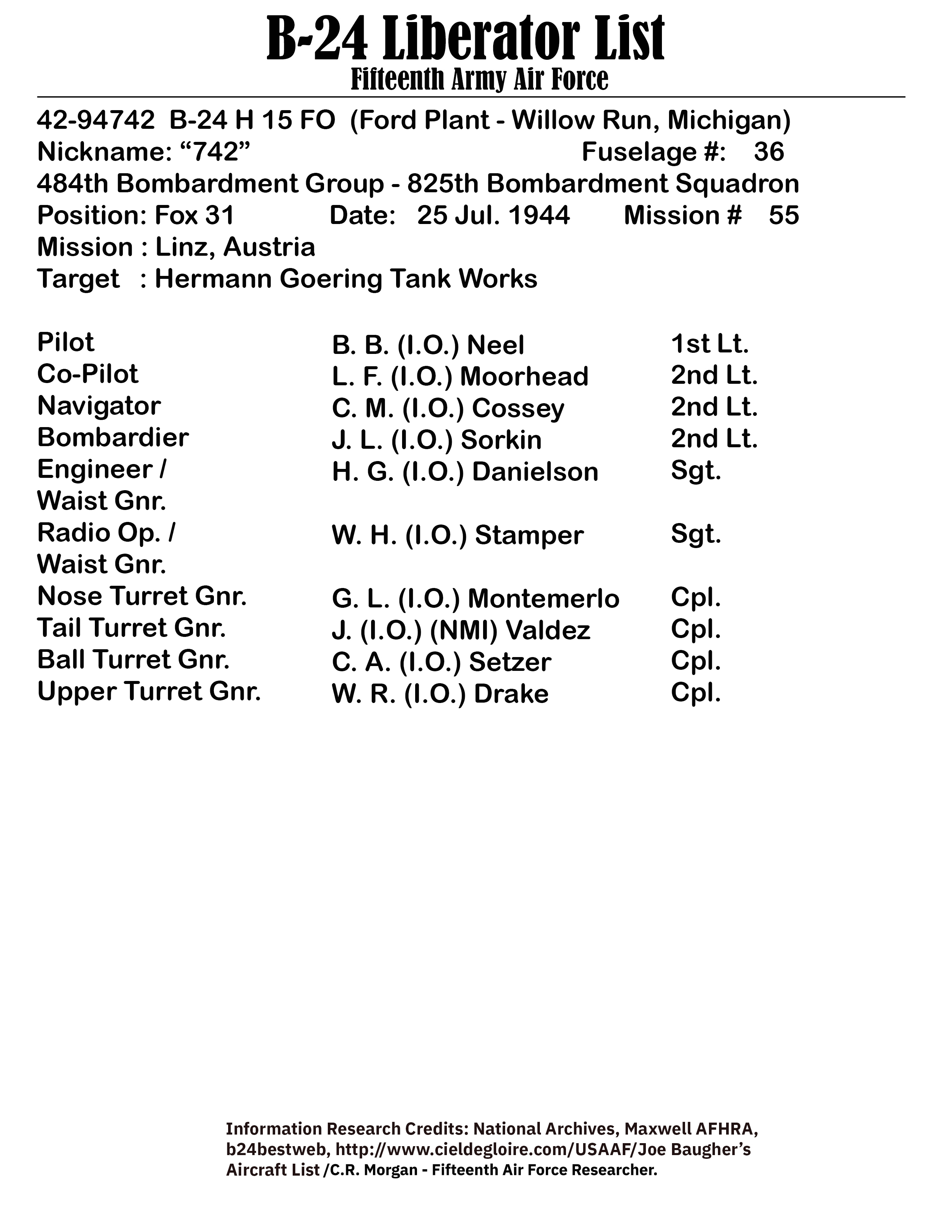 B-24 Liberator List
Fifteenth Army Air Force

42-94742 B-24 H 15 FO (Ford Plant - Willow Run, Michigan)
Nickname: “742” Fuselage #: 36
484th Bombardment Group - 825th Bombardment Squadron
Position: Fox 31 Date: 25 Jul. 1944 Mission # 55
Mission : Linz, Austria
Target : Hermann Goering Tank Works

| | | |
|---|---|---|
| Pilot | B. B. (I.O.) Neel | 1st Lt. |
| Co-Pilot | L. F. (I.O.) Moorhead | 2nd Lt. |
| Navigator | C. M. (I.O.) Cossey | 2nd Lt. |
| Bombardier | J. L. (I.O.) Sorkin | 2nd Lt. |
| Engineer / Waist Gnr. | H. G. (I.O.) Danielson | Sgt. |
| Radio Op. / Waist Gnr. | W. H. (I.O.) Stamper | Sgt. |
| Nose Turret Gnr. | G. L. (I.O.) Montemerlo | Cpl. |
| Tail Turret Gnr. | J. (I.O.) (NMI) Valdez | Cpl. |
| Ball Turret Gnr. | C. A. (I.O.) Setzer | Cpl. |
| Upper Turret Gnr. | W. R. (I.O.) Drake | Cpl. |

Information Research Credits: National Archives, Maxwell AFHRA, b24bestweb, http://www.cieldegloire.com/USAAF/Joe Baugher’s Aircraft List /C.R. Morgan - Fifteenth Air Force Researcher.